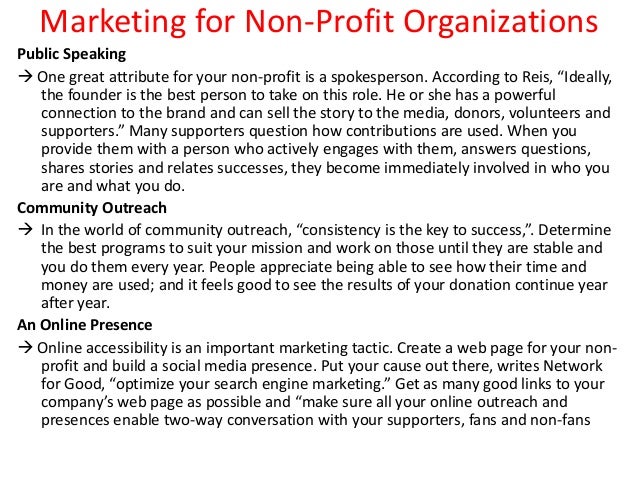 Marketing for Non-Profit Organizations

Public Speaking

→ One great attribute for your non-profit is a spokesperson. According to Reis, “Ideally, the founder is the best person to take on this role. He or she has a powerful connection to the brand and can sell the story to the media, donors, volunteers and supporters.” Many supporters question how contributions are used. When you provide them with a person who actively engages with them, answers questions, shares stories and relates successes, they become immediately involved in who you are and what you do.

Community Outreach

→ In the world of community outreach, “consistency is the key to success,”. Determine the best programs to suit your mission and work on those until they are stable and you do them every year. People appreciate being able to see how their time and money are used; and it feels good to see the results of your donation continue year after year.

An Online Presence

→ Online accessibility is an important marketing tactic. Create a web page for your non-profit and build a social media presence. Put your cause out there, writes Network for Good, “optimize your search engine marketing.” Get as many good links to your company’s web page as possible and “make sure all your online outreach and presences enable two-way conversation with your supporters, fans and non-fans